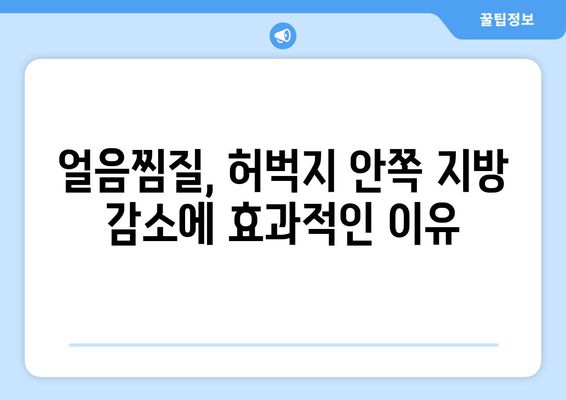 꿀팁정보

얼음찜질, 허벅지 안쪽 지방 감소에 효과적인 이유